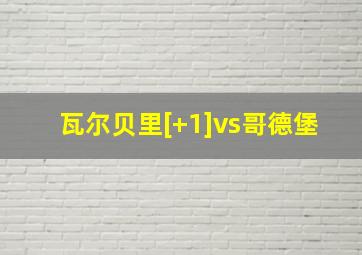 瓦尔贝里[+1]vs哥德堡